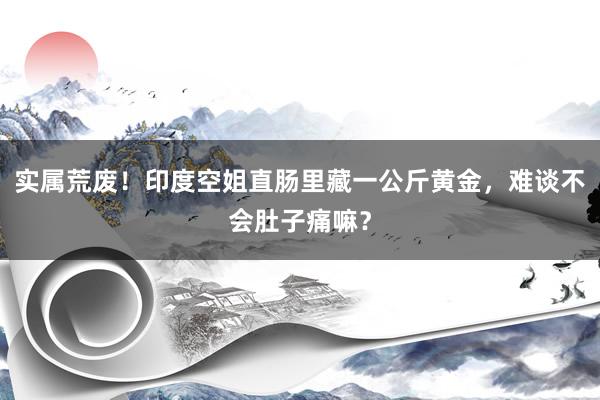 实属荒废！印度空姐直肠里藏一公斤黄金，难谈不会肚子痛嘛？